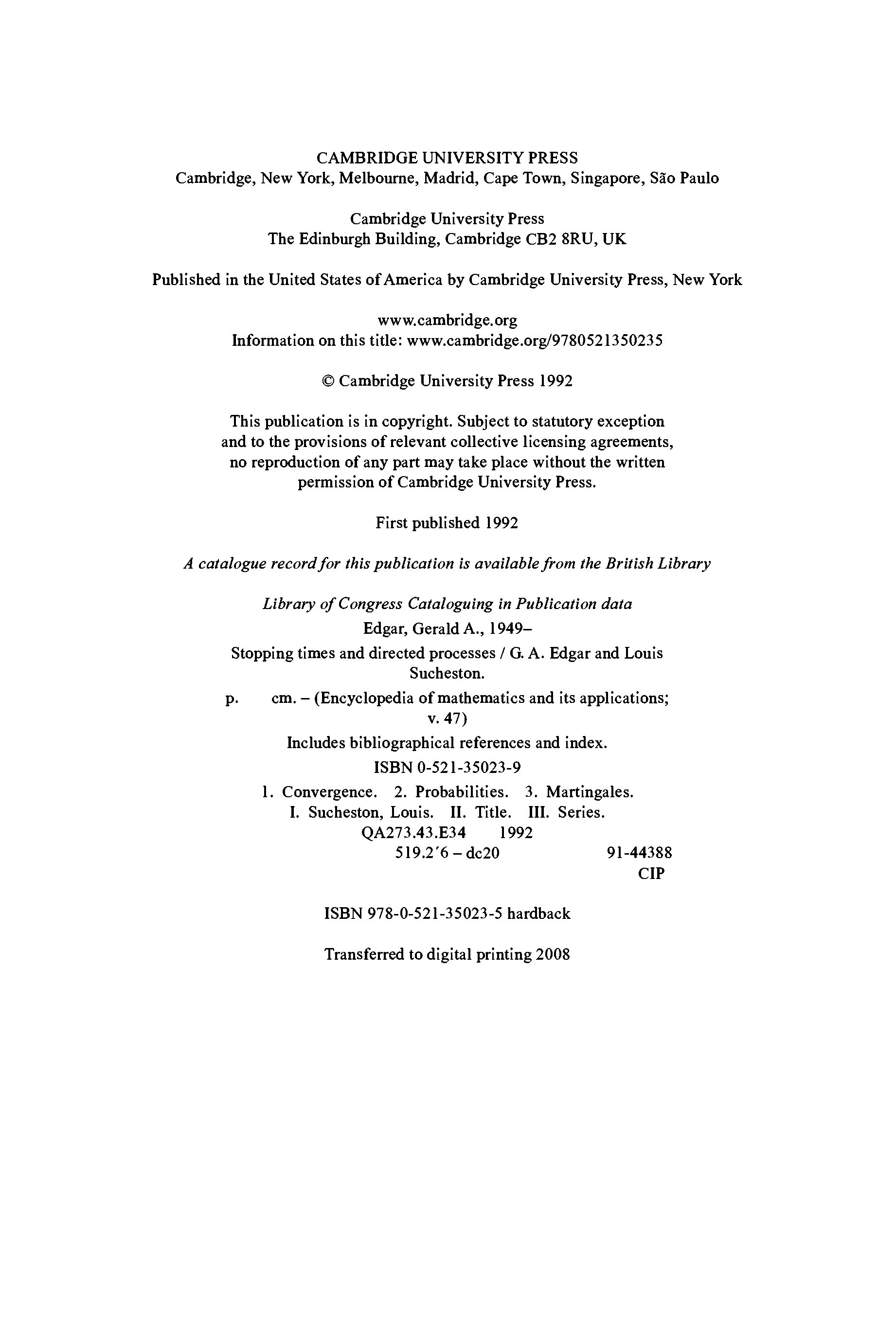 CAMBRIDGE UNIVERSITY PRESS
Cambridge, New York, Melbourne, Madrid, Cape Town, Singapore, São Paulo

Cambridge University Press
The Edinburgh Building, Cambridge CB2 8RU, UK

Published in the United States of America by Cambridge University Press, New York

www.cambridge.org
Information on this title: www.cambridge.org/9780521350235

© Cambridge University Press 1992

This publication is in copyright. Subject to statutory exception and to the provisions of relevant collective licensing agreements, no reproduction of any part may take place without the written permission of Cambridge University Press.

First published 1992

A catalogue record for this publication is available from the British Library

Library of Congress Cataloguing in Publication data
Edgar, Gerald A., 1949–
Stopping times and directed processes / G. A. Edgar and Louis Sucheston.
p. cm. – (Encyclopedia of mathematics and its applications; v. 47)
Includes bibliographical references and index.
ISBN 0-521-35023-9
1. Convergence. 2. Probabilities. 3. Martingales.
I. Sucheston, Louis. II. Title. III. Series.
QA273.43.E34 1992
519.2′6 – dc20 91-44388
CIP

ISBN 978-0-521-35023-5 hardback

Transferred to digital printing 2008